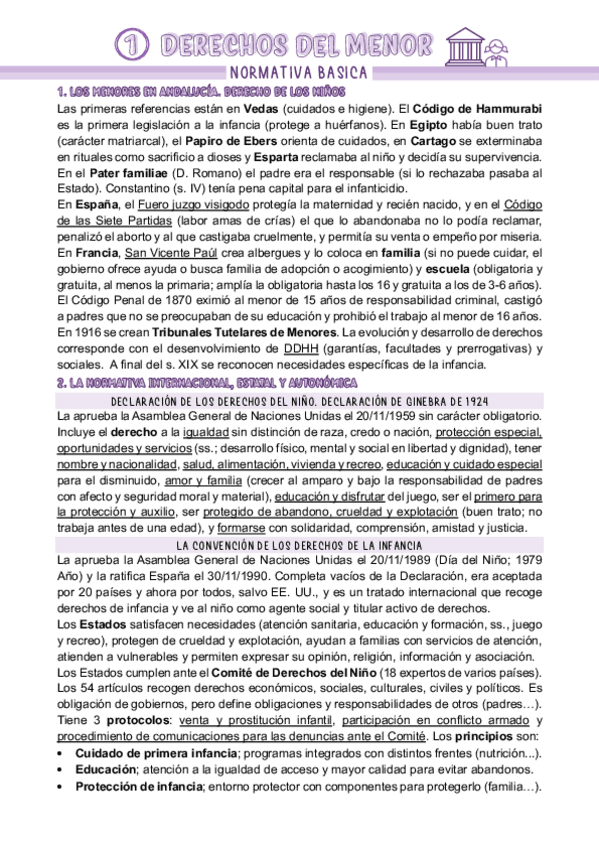 1 DERECHOS DEL MENOR

NORMATIVA BASICA

1. LOS MENORES EN ANDALUCÍA. DERECHO DE LOS NIÑOS

Las primeras referencias están en Vedas (cuidados e higiene). El Código de Hammurabi es la primera legislación a la infancia (protege a huérfanos). En Egipto había buen trato (carácter matriarcal), el Papiro de Ebers orienta de cuidados, en Cartago se exterminaba en rituales como sacrificio a dioses y Esparta reclamaba al niño y decidía su supervivencia. En el Pater familiae (D. Romano) el padre era el responsable (si lo rechazaba pasaba al Estado). Constantino (s. IV) tenía pena capital para el infanticidio.
En España, el Fuero juzgo visigodo protegía la maternidad y recién nacido, y en el Código de las Siete Partidas (labor amas de crías) el que lo abandonaba no lo podía reclamar, penalizó el aborto y al que castigaba cruelmente, y permitía su venta o empeño por miseria.
En Francia, San Vicente Paúl crea albergues y lo coloca en familia (si no puede cuidar, el gobierno ofrece ayuda o busca familia de adopción o acogimiento) y escuela (obligatoria y gratuita, al menos la primaria; amplía la obligatoria hasta los 16 y gratuita a los de 3-6 años).
El Código Penal de 1870 eximió al menor de 15 años de responsabilidad criminal, castigó a padres que no se preocupaban de su educación y prohibió el trabajo al menor de 16 años.
En 1916 se crean Tribunales Tutelares de Menores. La evolución y desarrollo de derechos corresponde con el desenvolvimiento de DDHH (garantías, facultades y prerrogativas) y sociales. A final del s. XIX se reconocen necesidades específicas de la infancia.

2. LA NORMATIVA INTERNACIONAL, ESTATAL Y AUTONÓMICA

DECLARACIÓN DE LOS DERECHOS DEL NIÑO. DECLARACIÓN DE GINEBRA DE 1924

La aprueba la Asamblea General de Naciones Unidas el 20/11/1959 sin carácter obligatorio. Incluye el derecho a la igualdad sin distinción de raza, credo o nación, protección especial, oportunidades y servicios (ss.; desarrollo físico, mental y social en libertad y dignidad), tener nombre y nacionalidad, salud, alimentación, vivienda y recreo, educación y cuidado especial para el disminuido, amor y familia (crecer al amparo y bajo la responsabilidad de padres con afecto y seguridad moral y material), educación y disfrutar del juego, ser el primero para la protección y auxilio, ser protegido de abandono, crueldad y explotación (buen trato; no trabaja antes de una edad), y formarse con solidaridad, comprensión, amistad y justicia.

LA CONVENCIÓN DE LOS DERECHOS DE LA INFANCIA

La aprueba la Asamblea General de Naciones Unidas el 20/11/1989 (Día del Niño; 1979 Año) y la ratifica España el 30/11/1990. Completa vacíos de la Declaración, era aceptada por 20 países y ahora por todos, salvo EE. UU., y es un tratado internacional que recoge derechos de infancia y ve al niño como agente social y titular activo de derechos.
Los Estados satisfacen necesidades (atención sanitaria, educación y formación, ss., juego y recreo), protegen de crueldad y explotación, ayudan a familias con servicios de atención, atienden a vulnerables y permiten expresar su opinión, religión, información y asociación.
Los Estados cumplen ante el Comité de Derechos del Niño (18 expertos de varios países).
Los 54 artículos recogen derechos económicos, sociales, culturales, civiles y políticos. Es obligación de gobiernos, pero define obligaciones y responsabilidades de otros (padres…).
Tiene 3 protocolos: venta y prostitución infantil, participación en conflicto armado y procedimiento de comunicaciones para las denuncias ante el Comité. Los principios son:
• Cuidado de primera infancia; programas integrados con distintos frentes (nutrición...).
• Educación; atención a la igualdad de acceso y mayor calidad para evitar abandonos.
• Protección de infancia; entorno protector con componentes para protegerlo (familia…).